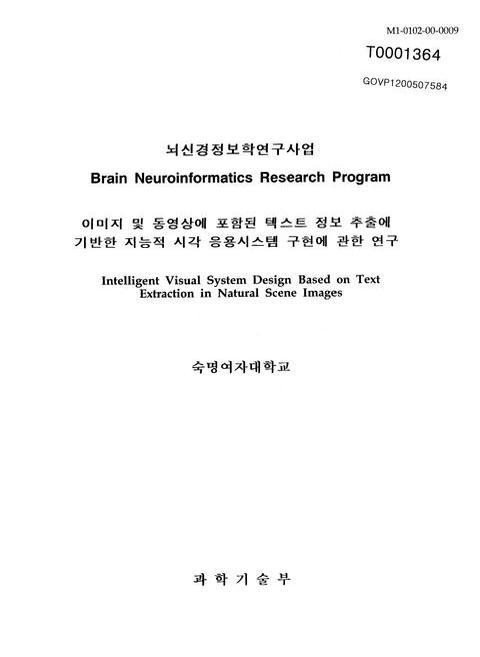 M1-0102-00-0009

T0001364

GOVP1200507584

뇌신경정보학연구사업

Brain Neuroinformatics Research Program

이미지 및 동영상에 포함된 텍스트 정보 추출에 기반한 지능적 시각 응용시스템 구현에 관한 연구

Intelligent Visual System Design Based on Text Extraction in Natural Scene Images

숙명여자대학교

과 학 기 술 부